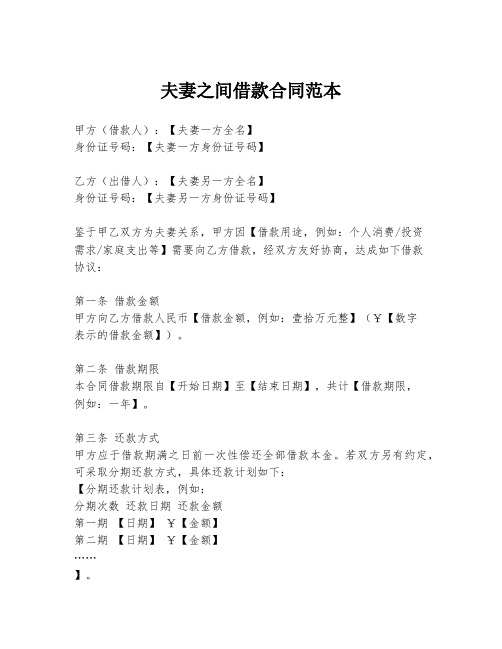 夫妻之间借款合同范本

甲方（借款人）：【夫妻一方全名】
身份证号码：【夫妻一方身份证号码】

乙方（出借人）：【夫妻另一方全名】
身份证号码：【夫妻另一方身份证号码】

鉴于甲乙双方为夫妻关系，甲方因【借款用途，例如：个人消费/投资需求/家庭支出等】需要向乙方借款，经双方友好协商，达成如下借款协议：

第一条 借款金额
甲方向乙方借款人民币【借款金额，例如：壹拾万元整】（￥【数字表示的借款金额】）。

第二条 借款期限
本合同借款期限自【开始日期】至【结束日期】，共计【借款期限，例如：一年】。

第三条 还款方式
甲方应于借款期满之日前一次性偿还全部借款本金。若双方另有约定，可采取分期还款方式，具体还款计划如下：
【分期还款计划表，例如：
分期次数 还款日期 还款金额
第一期 【日期】 ￥【金额】
第二期 【日期】 ￥【金额】
……
】。